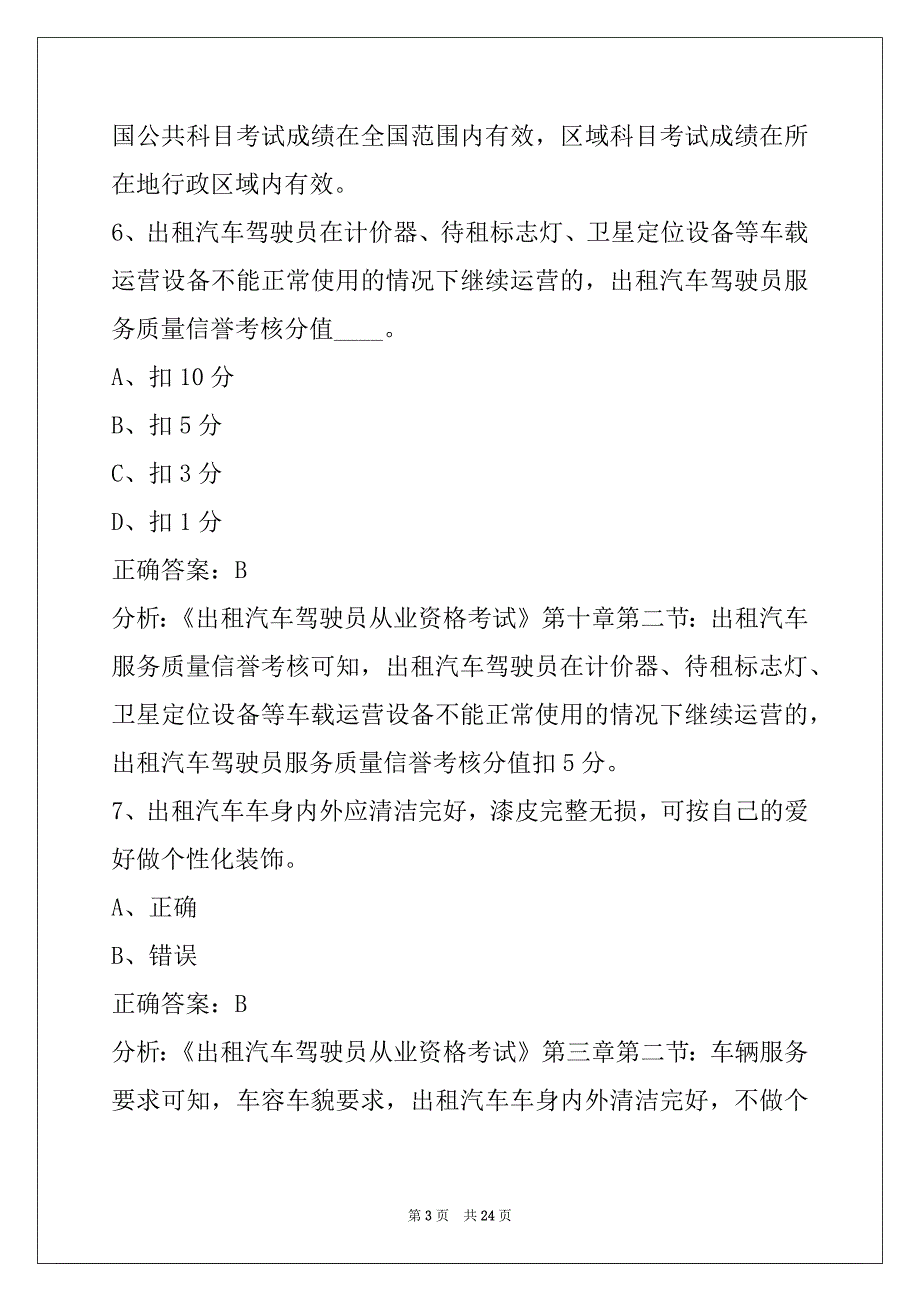 国公共科目考试成绩在全国范围内有效，区域科目考试成绩在所在地行政区域内有效。

6、出租汽车驾驶员在计价器、待租标志灯、卫星定位设备等车载运营设备不能正常使用的情况下继续运营的，出租汽车驾驶员服务质量信誉考核分值____。

A、扣 10 分

B、扣 5 分

C、扣 3 分

D、扣 1 分

正确答案：B

分析：《出租汽车驾驶员从业资格考试》第十章第二节：出租汽车服务质量信誉考核可知，出租汽车驾驶员在计价器、待租标志灯、卫星定位设备等车载运营设备不能正常使用的情况下继续运营的，出租汽车驾驶员服务质量信誉考核分值扣 5 分。

7、出租汽车车身内外应清洁完好，漆皮完整无损，可按自己的爱好做个性化装饰。

A、正确

B、错误

正确答案：B

分析：《出租汽车驾驶员从业资格考试》第三章第二节：车辆服务要求可知，车容车貌要求，出租汽车车身内外清洁完好，不做个

第 3 页　共 24 页